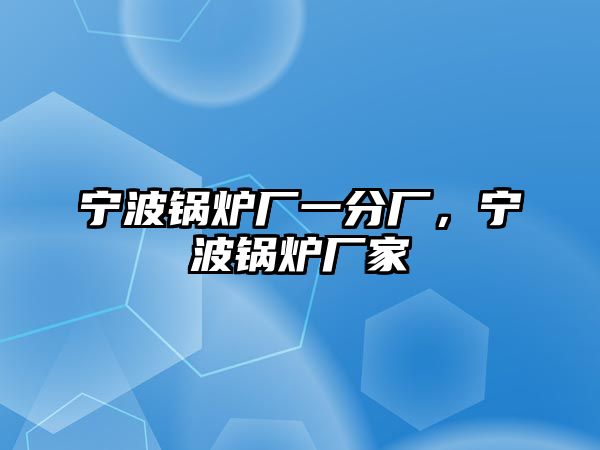 宁波锅炉厂一分厂，宁波锅炉厂家